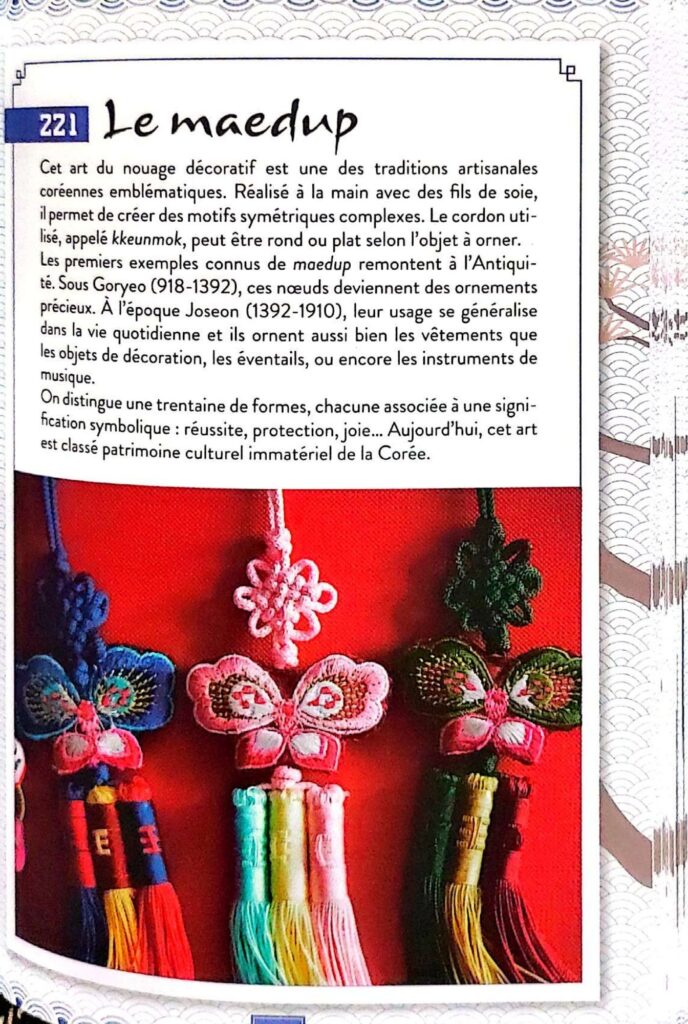 221 Le maedup

Cet art du nouage décoratif est une des traditions artisanales coréennes emblématiques. Réalisé à la main avec des fils de soie, il permet de créer des motifs symétriques complexes. Le cordon utilisé, appelé kkeunmok, peut être rond ou plat selon l'objet à orner.
Les premiers exemples connus de maedup remontent à l'Antiquité. Sous Goryeo (918-1392), ces nœuds deviennent des ornements précieux. À l'époque Joseon (1392-1910), leur usage se généralise dans la vie quotidienne et ils ornent aussi bien les vêtements que les objets de décoration, les éventails, ou encore les instruments de musique.
On distingue une trentaine de formes, chacune associée à une signification symbolique : réussite, protection, joie... Aujourd'hui, cet art est classé patrimoine culturel immatériel de la Corée.